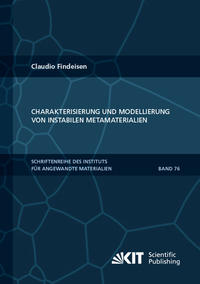 Claudio Findeisen

CHARAKTERISIERUNG UND MODELLIERUNG VON INSTABILEN METAMATERIALIEN

SCHRIFTENREIHE DES INSTITUTS FÜR ANGEWANDTE MATERIALIEN

BAND 76

KIT Scientific Publishing